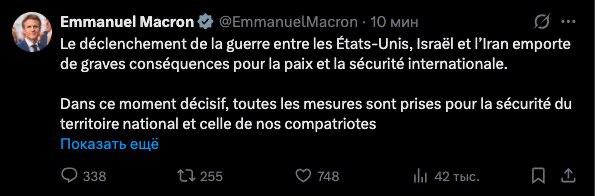 Emmanuel Macron @EmmanuelMacron · 10 мин

Le déclenchement de la guerre entre les États-Unis, Israël et l'Iran emporte de graves conséquences pour la paix et la sécurité internationale.

Dans ce moment décisif, toutes les mesures sont prises pour la sécurité du territoire national et celle de nos compatriotes

Показать ещё

338 255 748 42 тыс.